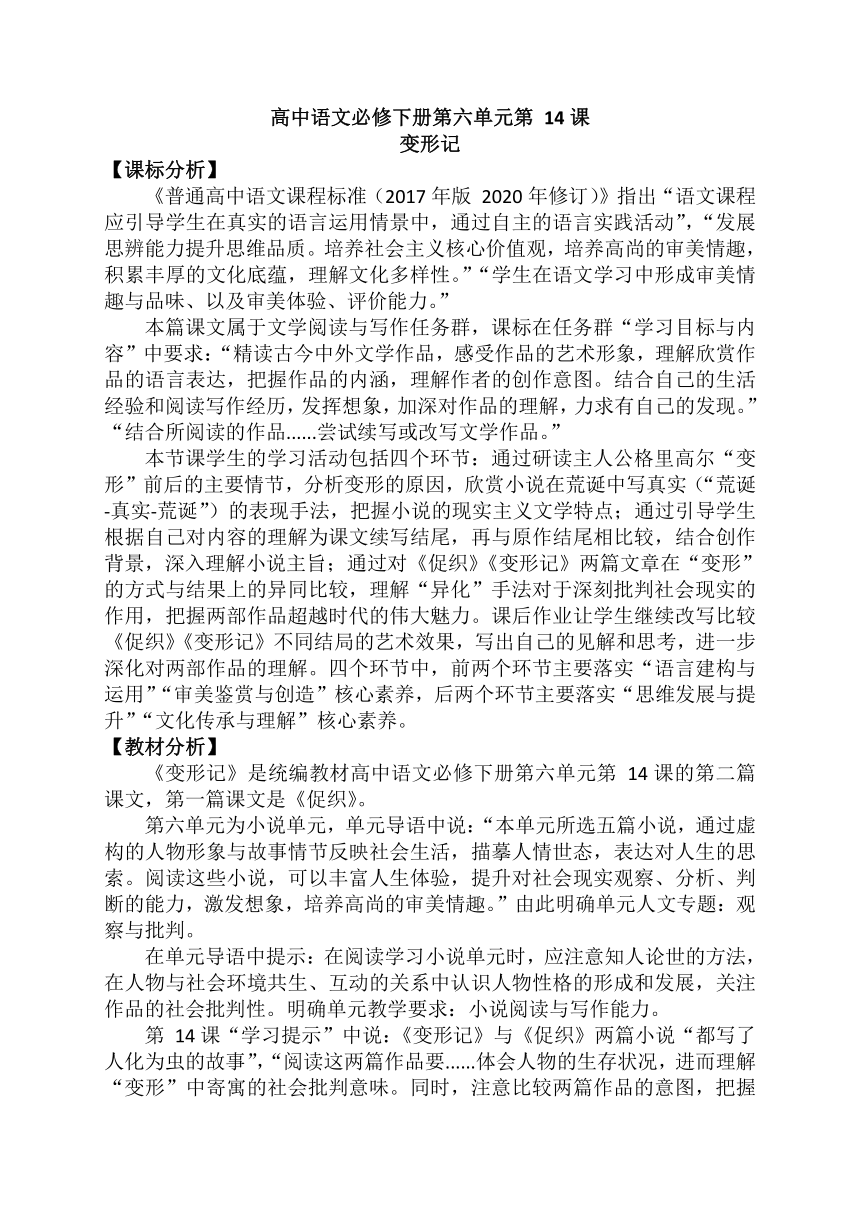 高中语文必修下册第六单元第 14 课
变形记

【课标分析】

《普通高中语文课程标准（2017 年版 2020 年修订）》指出“语文课程应引导学生在真实的语言运用情景中，通过自主的语言实践活动”，“发展思辨能力提升思维品质。培养社会主义核心价值观，培养高尚的审美情趣，积累丰厚的文化底蕴，理解文化多样性。”“学生在语文学习中形成审美情趣与品味、以及审美体验、评价能力。”

本篇课文属于文学阅读与写作任务群，课标在任务群“学习目标与内容”中要求：“精读古今中外文学作品，感受作品的艺术形象，理解欣赏作品的语言表达，把握作品的内涵，理解作者的创作意图。结合自己的生活经验和阅读写作经历，发挥想象，加深对作品的理解，力求有自己的发现。”“结合所阅读的作品……尝试续写或改写文学作品。”

本节课学生的学习活动包括四个环节：通过研读主人公格里高尔“变形”前后的主要情节，分析变形的原因，欣赏小说在荒诞中写真实（“荒诞-真实-荒诞”）的表现手法，把握小说的现实主义文学特点；通过引导学生根据自己对内容的理解为课文续写结尾，再与原作结尾相比较，结合创作背景，深入理解小说主旨；通过对《促织》《变形记》两篇文章在“变形”的方式与结果上的异同比较，理解“异化”手法对于深刻批判社会现实的作用，把握两部作品超越时代的伟大魅力。课后作业让学生继续改写比较《促织》《变形记》不同结局的艺术效果，写出自己的见解和思考，进一步深化对两部作品的理解。四个环节中，前两个环节主要落实“语言建构与运用”“审美鉴赏与创造”核心素养，后两个环节主要落实“思维发展与提升”“文化传承与理解”核心素养。

【教材分析】

《变形记》是统编教材高中语文必修下册第六单元第 14 课的第二篇课文，第一篇课文是《促织》。

第六单元为小说单元，单元导语中说：“本单元所选五篇小说，通过虚构的人物形象与故事情节反映社会生活，描摹人情世态，表达对人生的思索。阅读这些小说，可以丰富人生体验，提升对社会现实观察、分析、判断的能力，激发想象，培养高尚的审美情趣。”由此明确单元人文专题：观察与批判。

在单元导语中提示：在阅读学习小说单元时，应注意知人论世的方法，在人物与社会环境共生、互动的关系中认识人物性格的形成和发展，关注作品的社会批判性。明确单元教学要求：小说阅读与写作能力。

第 14 课“学习提示”中说：《变形记》与《促织》两篇小说“都写了人化为虫的故事”，“阅读这两篇作品要……体会人物的生存状况，进而理解“变形”中寄寓的社会批判意味。同时，注意比较两篇作品的意图，把握